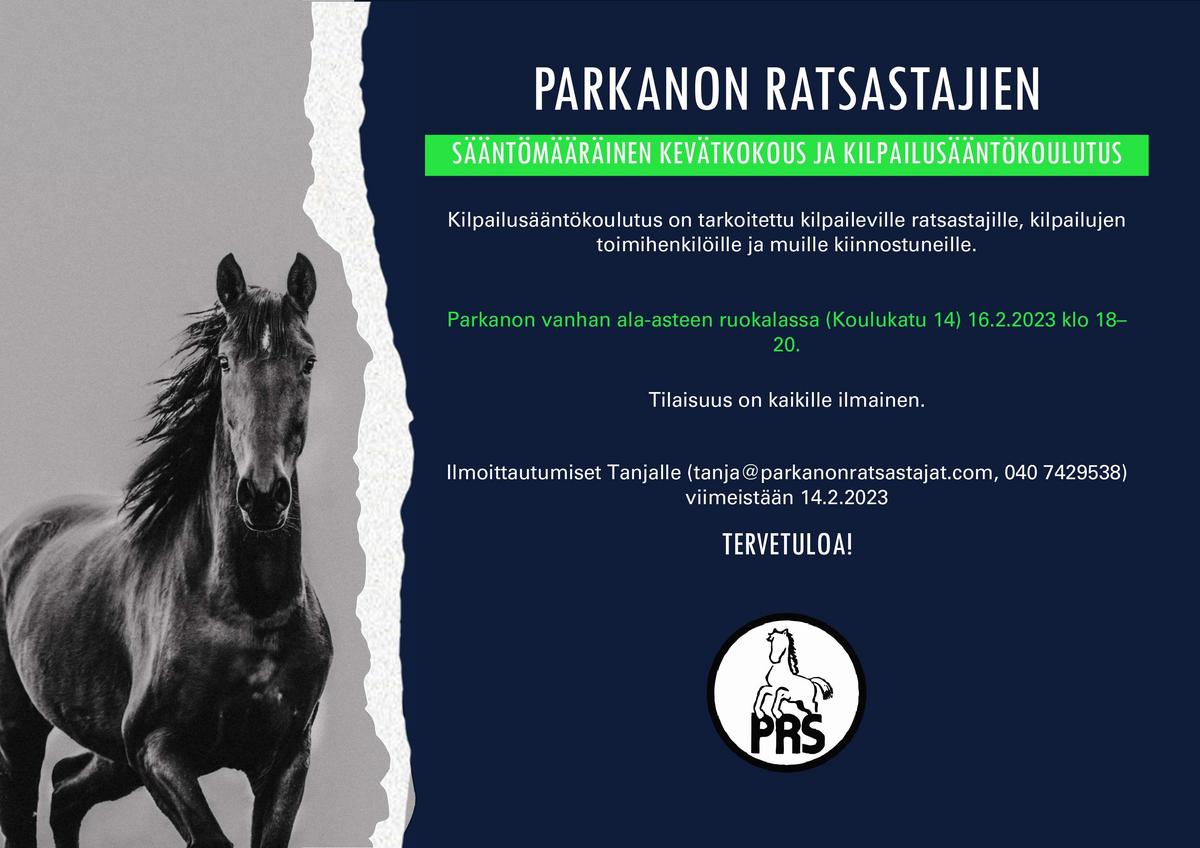 PARKANON RATSASTAJIEN

SÄÄNTÖMÄÄRÄINEN KEVÄTKOKOUS JA KILPAILUSÄÄNTÖKOULUTUS

Kilpailusääntökoulutus on tarkoitettu kilpaileville ratsastajille, kilpailujen toimihenkilöille ja muille kiinnostuneille.

Parkanon vanhan ala-asteen ruokalassa (Koulukatu 14) 16.2.2023 klo 18–20.

Tilaisuus on kaikille ilmainen.

Ilmoittautumiset Tanjalle (tanja@parkanonratsastajat.com, 040 7429538) viimeistään 14.2.2023

TERVETULOA!

PRS